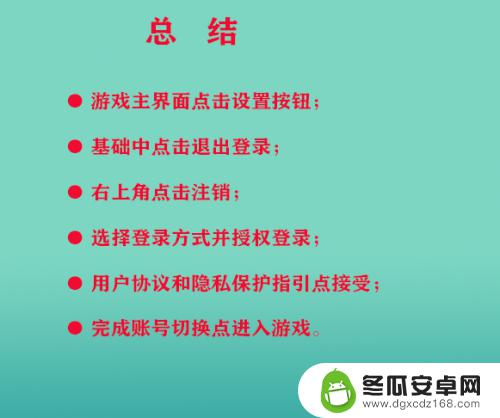 总　结

● 游戏主界面点击设置按钮；

● 基础中点击退出登录；

● 右上角点击注销；

● 选择登录方式并授权登录；

● 用户协议和隐私保护指引点接受；

● 完成账号切换点进入游戏。

冬瓜安卓网
www.dgxcdz168.com